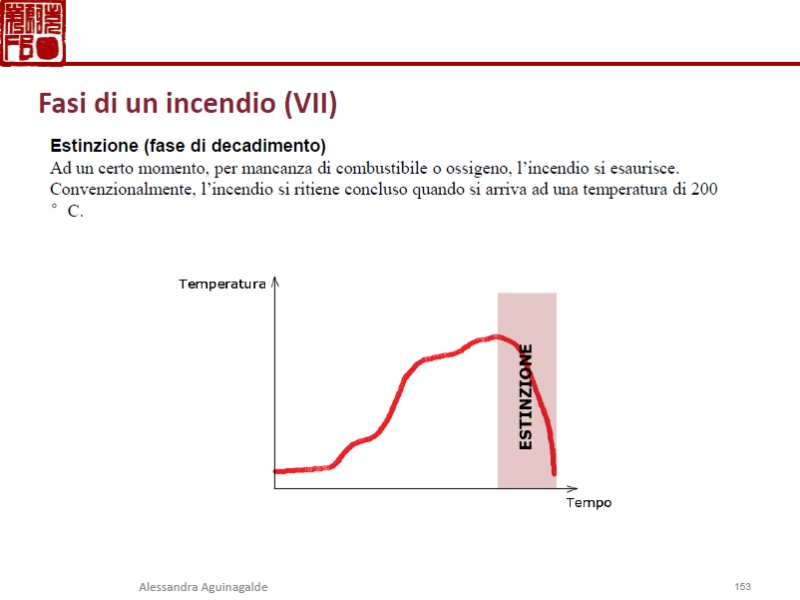 Fasi di un incendio (VII)

Estinzione (fase di decadimento)
Ad un certo momento, per mancanza di combustibile o ossigeno, l'incendio si esaurisce. Convenzionalmente, l'incendio si ritiene concluso quando si arriva ad una temperatura di 200 ° C.

Temperatura

ESTINZIONE

Tempo

Alessandra Aguinagalde

153